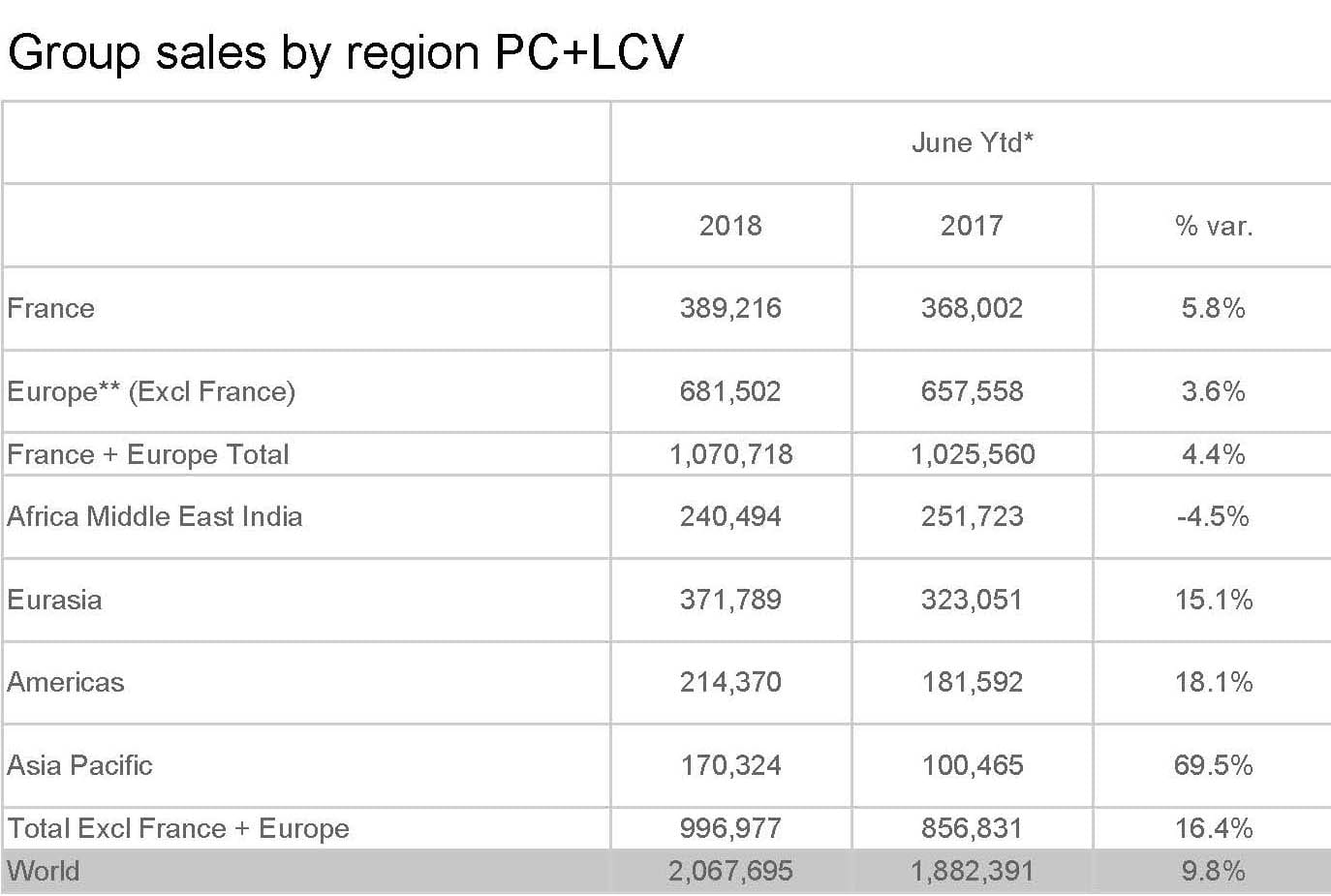 Group sales by region PC+LCV

| | June Ytd* | | |
|---|---|---|---|
| | 2018 | 2017 | % var. |
| France | 389,216 | 368,002 | 5.8% |
| Europe** (Excl France) | 681,502 | 657,558 | 3.6% |
| France + Europe Total | 1,070,718 | 1,025,560 | 4.4% |
| Africa Middle East India | 240,494 | 251,723 | -4.5% |
| Eurasia | 371,789 | 323,051 | 15.1% |
| Americas | 214,370 | 181,592 | 18.1% |
| Asia Pacific | 170,324 | 100,465 | 69.5% |
| Total Excl France + Europe | 996,977 | 856,831 | 16.4% |
| World | 2,067,695 | 1,882,391 | 9.8% |